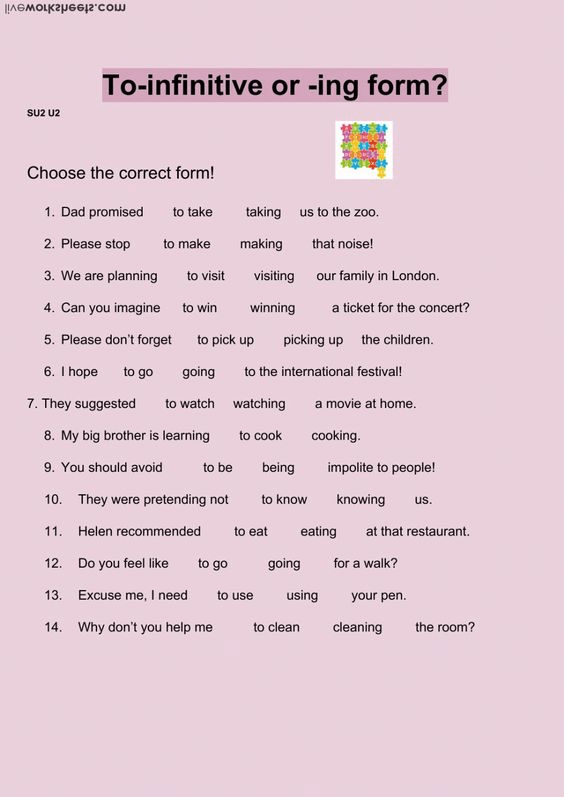 liveworksheets.com

To-infinitive or -ing form?

SU2 U2

Choose the correct form!

1. Dad promised to take taking us to the zoo.
2. Please stop to make making that noise!
3. We are planning to visit visiting our family in London.
4. Can you imagine to win winning a ticket for the concert?
5. Please don't forget to pick up picking up the children.
6. I hope to go going to the international festival!
7. They suggested to watch watching a movie at home.
8. My big brother is learning to cook cooking.
9. You should avoid to be being impolite to people!
10. They were pretending not to know knowing us.
11. Helen recommended to eat eating at that restaurant.
12. Do you feel like to go going for a walk?
13. Excuse me, I need to use using your pen.
14. Why don't you help me to clean cleaning the room?